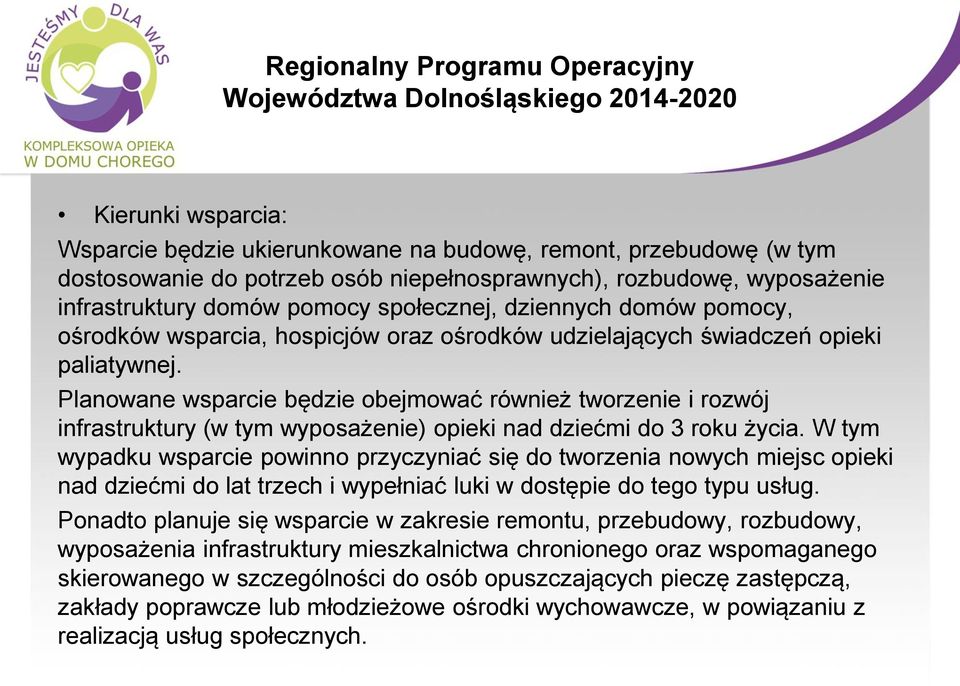 JESTEŚMY DLA WAS

KOMPLEKSOWA OPIEKA W DOMU CHOREGO

Regionalny Programu Operacyjny Województwa Dolnośląskiego 2014-2020

• Kierunki wsparcia:

Wsparcie będzie ukierunkowane na budowę, remont, przebudowę (w tym dostosowanie do potrzeb osób niepełnosprawnych), rozbudowę, wyposażenie infrastruktury domów pomocy społecznej, dziennych domów pomocy, ośrodków wsparcia, hospicjów oraz ośrodków udzielających świadczeń opieki paliatywnej.

Planowane wsparcie będzie obejmować również tworzenie i rozwój infrastruktury (w tym wyposażenie) opieki nad dziećmi do 3 roku życia. W tym wypadku wsparcie powinno przyczyniać się do tworzenia nowych miejsc opieki nad dziećmi do lat trzech i wypełniać luki w dostępie do tego typu usług.

Ponadto planuje się wsparcie w zakresie remontu, przebudowy, rozbudowy, wyposażenia infrastruktury mieszkalnictwa chronionego oraz wspomaganego skierowanego w szczególności do osób opuszczających pieczę zastępczą, zakłady poprawcze lub młodzieżowe ośrodki wychowawcze, w powiązaniu z realizacją usług społecznych.